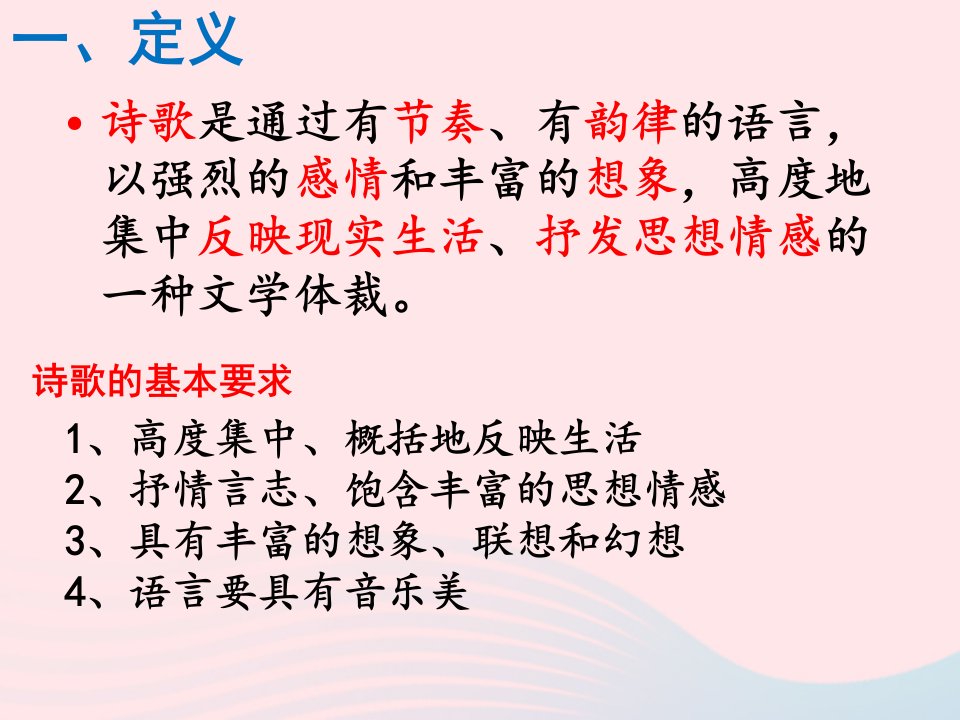 一、定义

• 诗歌是通过有节奏、有韵律的语言，以强烈的感情和丰富的想象，高度地集中反映现实生活、抒发思想情感的一种文学体裁。

诗歌的基本要求

1、高度集中、概括地反映生活
2、抒情言志、饱含丰富的思想情感
3、具有丰富的想象、联想和幻想
4、语言要具有音乐美